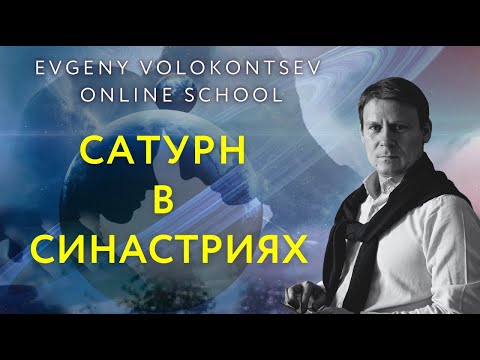 EVGENY VOLOKONTSEV
ONLINE SCHOOL

САТУРН
В
СИНАСТРИЯХ